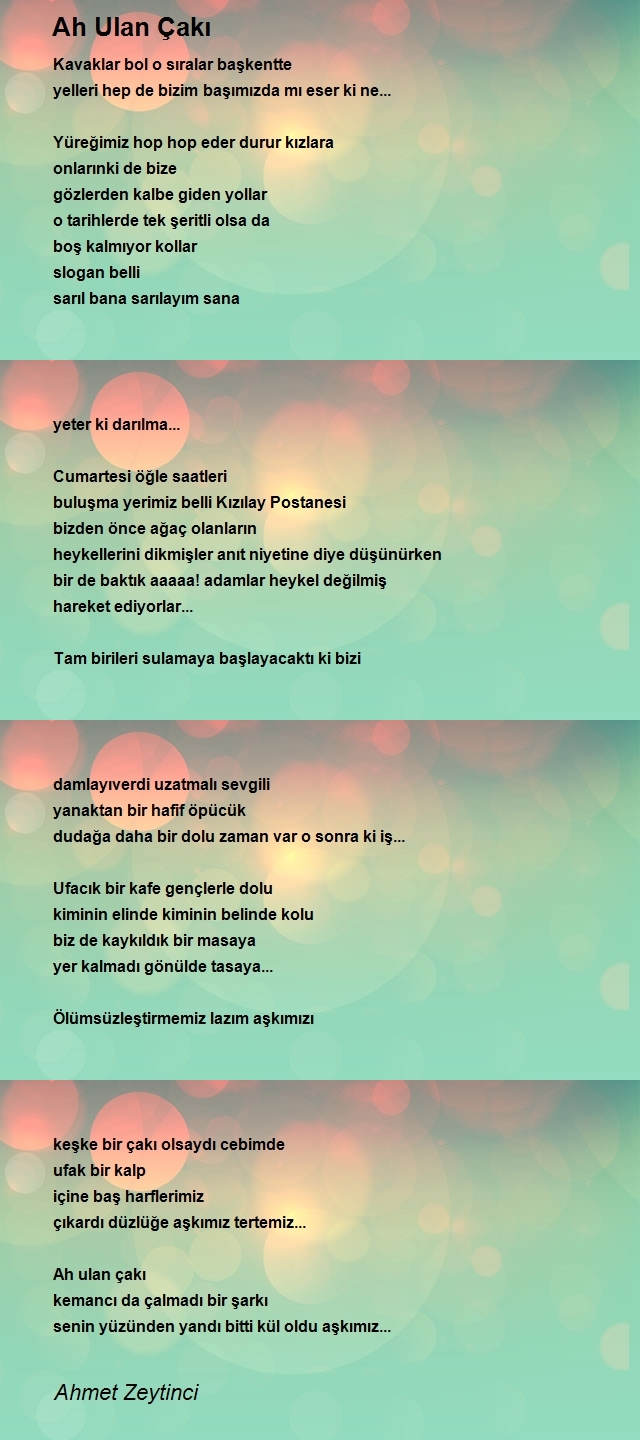 Ah Ulan Çakı

Kavaklar bol o sıralar başkentte
yelleri hep de bizim başımızda mı eser ki ne...

Yüreğimiz hop hop eder durur kızlara
onlarınki de bize
gözlerden kalbe giden yollar
o tarihlerde tek şeritli olsa da
boş kalmıyor kollar
slogan belli
sarıl bana sarılayım sana

yeter ki darılma...

Cumartesi öğle saatleri
buluşma yerimiz belli Kızılay Postanesi
bizden önce ağaç olanların
heykellerini dikmişler anıt niyetine diye düşünürken
bir de baktık aaaaa! adamlar heykel değilmiş
hareket ediyorlar...

Tam birileri sulamaya başlayacaktı ki bizi

damlayıverdi uzatmalı sevgili
yanaktan bir hafif öpücük
dudağa daha bir dolu zaman var o sonra ki iş...

Ufacık bir kafe gençlerle dolu
kiminin elinde kiminin belinde kolu
biz de kaykıldık bir masaya
yer kalmadı gönülde tasaya...

Ölümsüzleştirmemiz lazım aşkımızı

keşke bir çakı olsaydı cebimde
ufak bir kalp
içine baş harflerimiz
çıkardı düzlüğe aşkımız tertemiz...

Ah ulan çakı
kemancı da çalmadı bir şarkı
senin yüzünden yandı bitti kül oldu aşkımız...

Ahmet Zeytinci